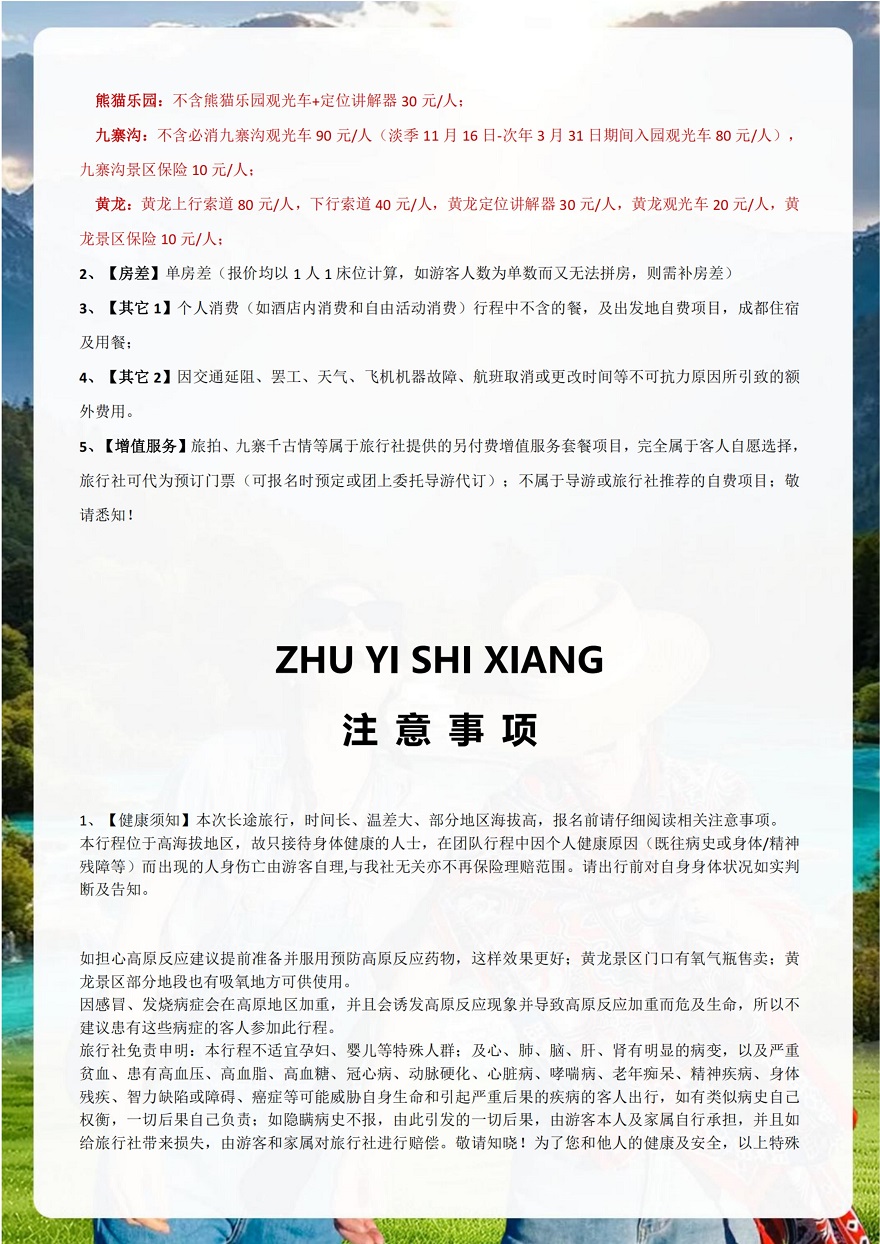 熊猫乐园：不含熊猫乐园观光车+定位讲解器 30 元/人；

九寨沟：不含必消九寨沟观光车 90 元/人（淡季 11 月 16 日-次年 3 月 31 日期间入园观光车 80 元/人），九寨沟景区保险 10 元/人；

黄龙：黄龙上行索道 80 元/人，下行索道 40 元/人，黄龙定位讲解器 30 元/人，黄龙观光车 20 元/人，黄龙景区保险 10 元/人；

2、【房差】单房差（报价均以 1 人 1 床位计算，如游客人数为单数而又无法拼房，则需补房差）

3、【其它 1】个人消费（如酒店内消费和自由活动消费）行程中不含的餐，及出发地自费项目，成都住宿及用餐；

4、【其它 2】因交通延阻、罢工、天气、飞机机器故障、航班取消或更改时间等不可抗力原因所引致的额外费用。

5、【增值服务】旅拍、九寨千古情等属于旅行社提供的另付费增值服务套餐项目，完全属于客人自愿选择，旅行社可代为预订门票（可报名时预定或团上委托导游代订）；不属于导游或旅行社推荐的自费项目；敬请悉知！

ZHU YI SHI XIANG

注 意 事 项

1、【健康须知】本次长途旅行，时间长、温差大、部分地区海拔高，报名前请仔细阅读相关注意事项。
本行程位于高海拔地区，故只接待身体健康的人士，在团队行程中因个人健康原因（既往病史或身体/精神残障等）而出现的人身伤亡由游客自理,与我社无关亦不再保险理赔范围。请出行前对自身身体状况如实判断及告知。

如担心高原反应建议提前准备并服用预防高原反应药物，这样效果更好；黄龙景区门口有氧气瓶售卖；黄龙景区部分地段也有吸氧地方可供使用。
因感冒、发烧病症会在高原地区加重，并且会诱发高原反应现象并导致高原反应加重而危及生命，所以不建议患有这些病症的客人参加此行程。
旅行社免责申明：本行程不适宜孕妇、婴儿等特殊人群；及心、肺、脑、肝、肾有明显的病变，以及严重贫血、患有高血压、高血脂、高血糖、冠心病、动脉硬化、心脏病、哮喘病、老年痴呆、精神疾病、身体残疾、智力缺陷或障碍、癌症等可能威胁自身生命和引起严重后果的疾病的客人出行，如有类似病史自己权衡，一切后果自己负责；如隐瞒病史不报，由此引发的一切后果，由游客本人及家属自行承担，并且如给旅行社带来损失，由游客和家属对旅行社进行赔偿。敬请知晓！为了您和他人的健康及安全，以上特殊